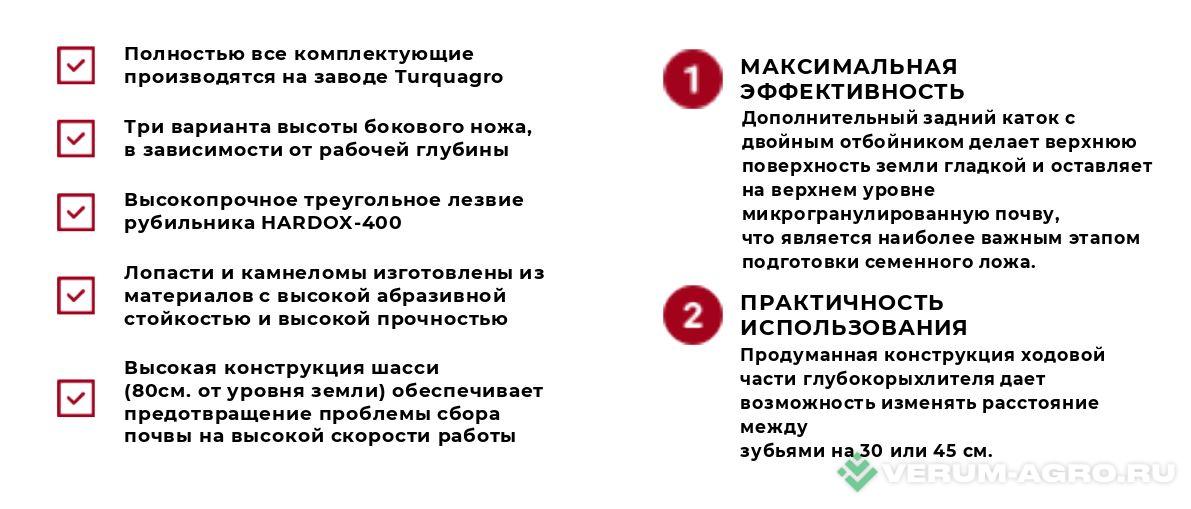 Полностью все комплектующие производятся на заводе Turquagro

Три варианта высоты бокового ножа, в зависимости от рабочей глубины

Высокопрочное треугольное лезвие рубильника HARDOX-400

Лопасти и камнеломы изготовлены из материалов с высокой абразивной стойкостью и высокой прочностью

Высокая конструкция шасси (80см. от уровня земли) обеспечивает предотвращение проблемы сбора почвы на высокой скорости работы

1

МАКСИМАЛЬНАЯ ЭФФЕКТИВНОСТЬ

Дополнительный задний каток с двойным отбойником делает верхнюю поверхность земли гладкой и оставляет на верхнем уровне микрогранулированную почву, что является наиболее важным этапом подготовки семенного ложа.

2

ПРАКТИЧНОСТЬ ИСПОЛЬЗОВАНИЯ

Продуманная конструкция ходовой части глубокорыхлителя дает возможность изменять расстояние между зубьями на 30 или 45 см.

VERUM-AGRO.RU